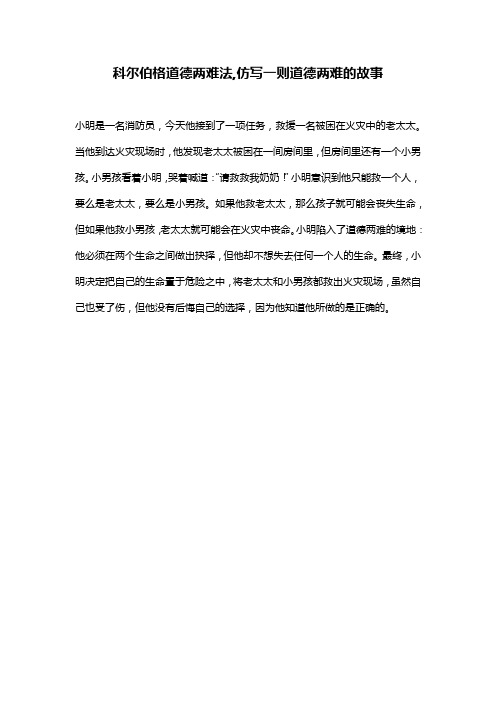 科尔伯格道德两难法,仿写一则道德两难的故事

小明是一名消防员，今天他接到了一项任务，救援一名被困在火灾中的老太太。当他到达火灾现场时，他发现老太太被困在一间房间里，但房间里还有一个小男孩。小男孩看着小明，哭着喊道："请救救我奶奶！"小明意识到他只能救一个人，要么是老太太，要么是小男孩。如果他救老太太，那么孩子就可能会丧失生命，但如果他救小男孩，老太太就可能会在火灾中丧命。小明陷入了道德两难的境地：他必须在两个生命之间做出抉择，但他却不想失去任何一个人的生命。最终，小明决定把自己的生命置于危险之中，将老太太和小男孩都救出火灾现场，虽然自己也受了伤，但他没有后悔自己的选择，因为他知道他所做的是正确的。